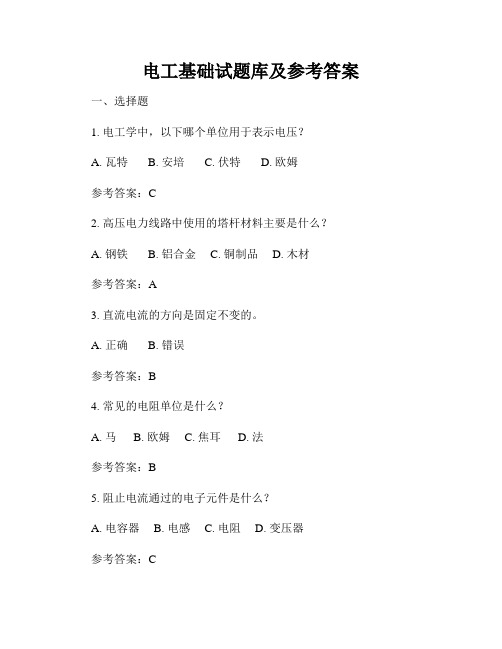 电工基础试题库及参考答案

一、选择题

1. 电工学中，以下哪个单位用于表示电压？

A. 瓦特　B. 安培　C. 伏特　D. 欧姆

参考答案：C

2. 高压电力线路中使用的塔杆材料主要是什么？

A. 钢铁　B. 铝合金　C. 铜制品　D. 木材

参考答案：A

3. 直流电流的方向是固定不变的。

A. 正确　B. 错误

参考答案：B

4. 常见的电阻单位是什么？

A. 马　B. 欧姆　C. 焦耳　D. 法

参考答案：B

5. 阻止电流通过的电子元件是什么？

A. 电容器　B. 电感　C. 电阻　D. 变压器

参考答案：C